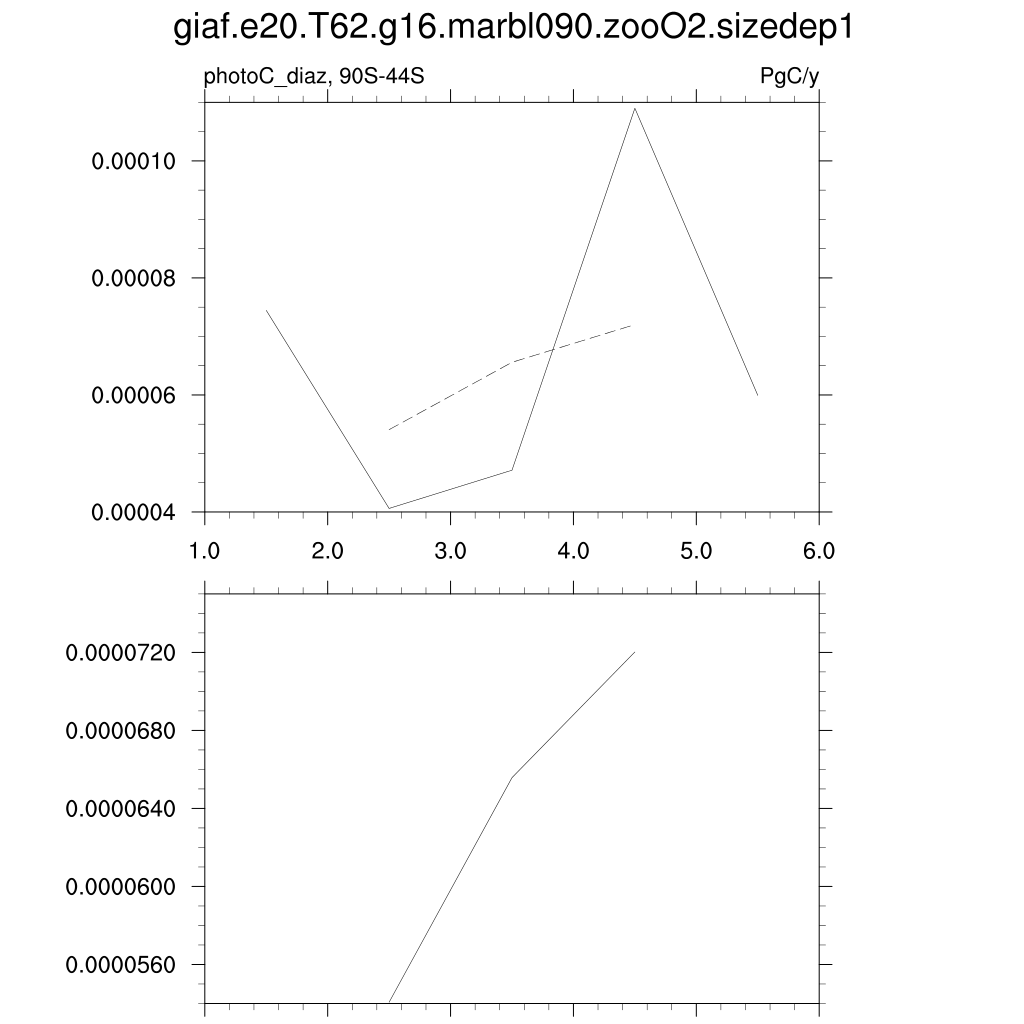 giaf.e20.T62.g16.marbl090.zooO2.sizedep1

photoC_diaz, 90S-44S

PgC/y

0.00010
0.00008
0.00006
0.00004

1.0 2.0 3.0 4.0 5.0 6.0

0.0000720
0.0000680
0.0000640
0.0000600
0.0000560